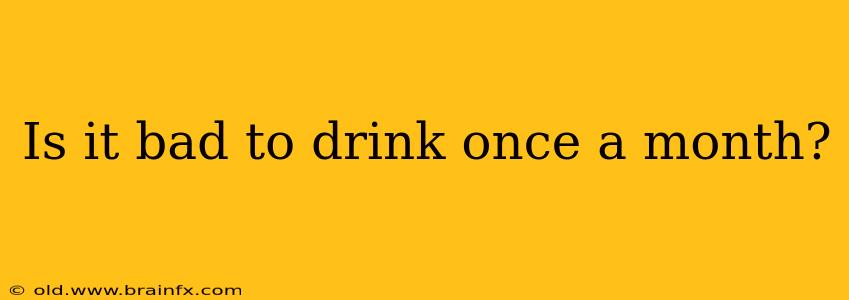 Is it bad to drink once a month?

© old.www.brainfx.com